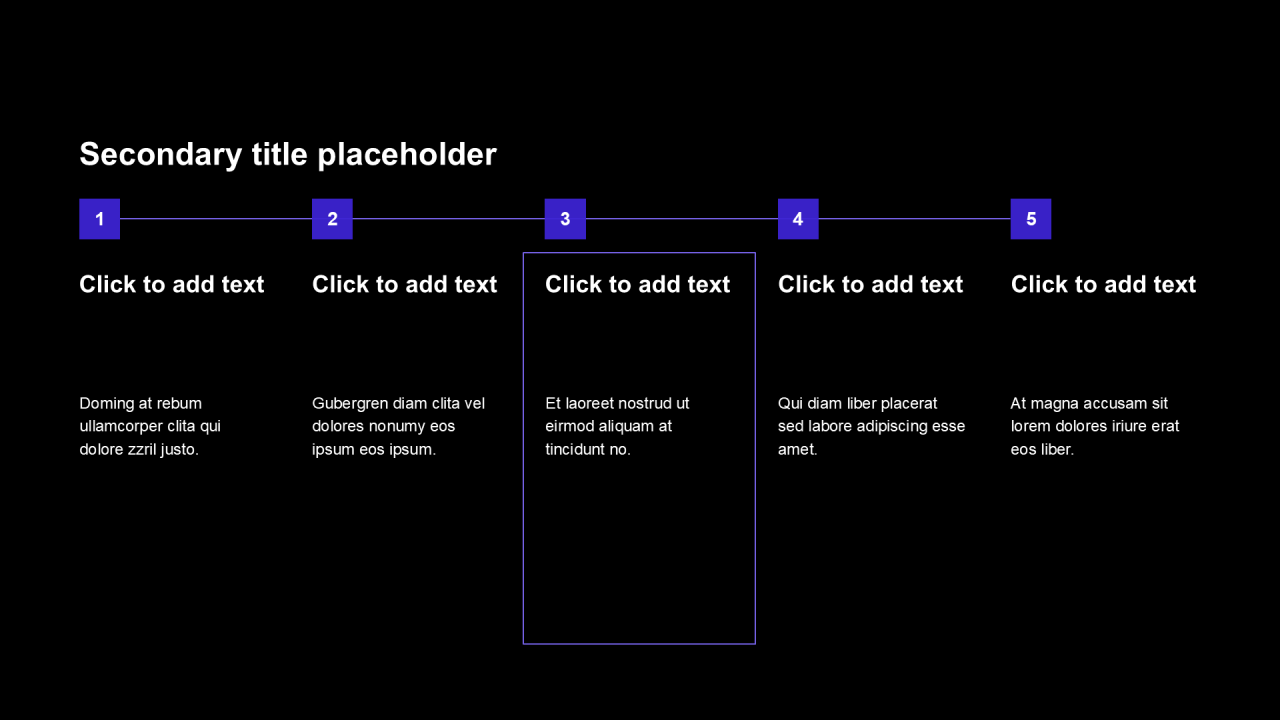 Secondary title placeholder

1

Click to add text

Doming at rebum ullamcorper clita qui dolore zzril justo.

2

Click to add text

Gubergren diam clita vel dolores nonumy eos ipsum eos ipsum.

3

Click to add text

Et laoreet nostrud ut eirmod aliquam at tincidunt no.

4

Click to add text

Qui diam liber placerat sed labore adipiscing esse amet.

5

Click to add text

At magna accusam sit lorem dolores iriure erat eos liber.